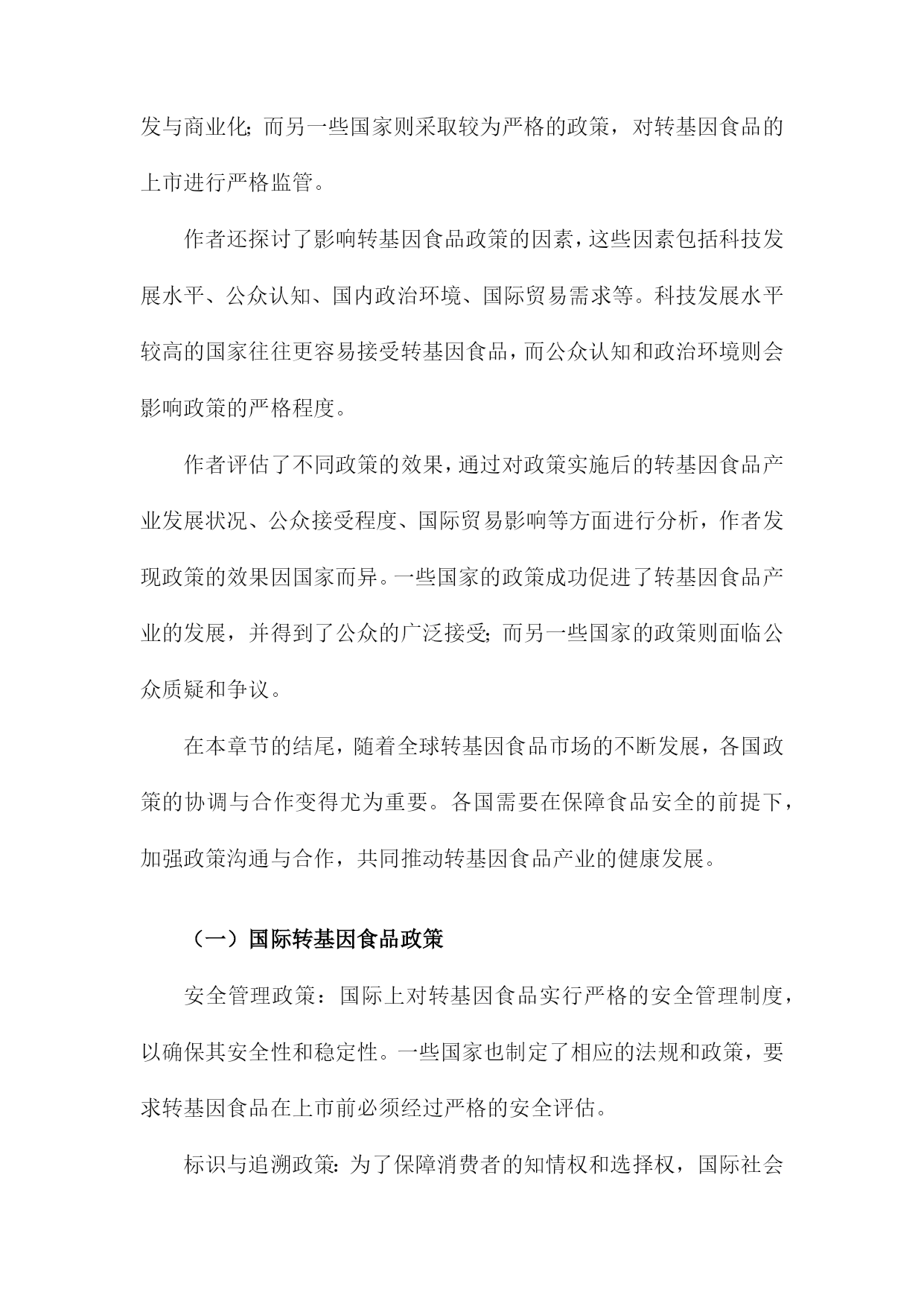 发与商业化；而另一些国家则采取较为严格的政策，对转基因食品的上市进行严格监管。

作者还探讨了影响转基因食品政策的因素，这些因素包括科技发展水平、公众认知、国内政治环境、国际贸易需求等。科技发展水平较高的国家往往更容易接受转基因食品，而公众认知和政治环境则会影响政策的严格程度。

作者评估了不同政策的效果，通过对政策实施后的转基因食品产业发展状况、公众接受程度、国际贸易影响等方面进行分析，作者发现政策的效果因国家而异。一些国家的政策成功促进了转基因食品产业的发展，并得到了公众的广泛接受；而另一些国家的政策则面临公众质疑和争议。

在本章节的结尾，随着全球转基因食品市场的不断发展，各国政策的协调与合作变得尤为重要。各国需要在保障食品安全的前提下，加强政策沟通与合作，共同推动转基因食品产业的健康发展。

（一）国际转基因食品政策

安全管理政策：国际上对转基因食品实行严格的安全管理制度，以确保其安全性和稳定性。一些国家也制定了相应的法规和政策，要求转基因食品在上市前必须经过严格的安全评估。

标识与追溯政策：为了保障消费者的知情权和选择权，国际社会